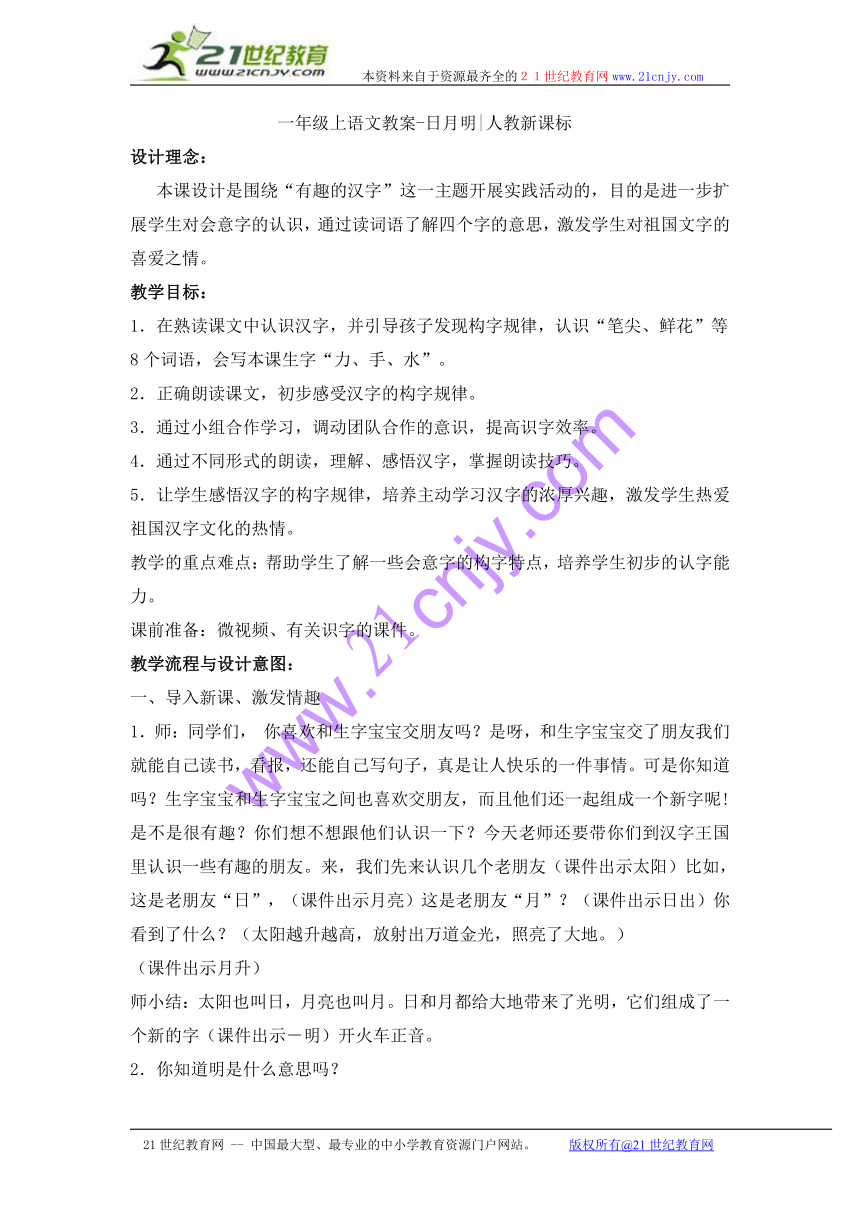 21世纪教育
www.21cnjy.com
本资料来自于资源最齐全的２１世纪教育网 www.21cnjy.com

一年级上语文教案-日月明|人教新课标

设计理念：

本课设计是围绕“有趣的汉字”这一主题开展实践活动的，目的是进一步扩展学生对会意字的认识，通过读词语了解四个字的意思，激发学生对祖国文字的喜爱之情。

教学目标：

1．在熟读课文中认识汉字，并引导孩子发现构字规律，认识“笔尖、鲜花”等8个词语，会写本课生字“力、手、水”。

2．正确朗读课文，初步感受汉字的构字规律。

3．通过小组合作学习，调动团队合作的意识，提高识字效率。

4．通过不同形式的朗读，理解、感悟汉字，掌握朗读技巧。

5．让学生感悟汉字的构字规律，培养主动学习汉字的浓厚兴趣，激发学生热爱祖国汉字文化的热情。

教学的重点难点：帮助学生了解一些会意字的构字特点，培养学生初步的认字能力。

课前准备：微视频、有关识字的课件。

教学流程与设计意图：

一、导入新课、激发情趣

1．师：同学们， 你喜欢和生字宝宝交朋友吗？是呀，和生字宝宝交了朋友我们就能自己读书，看报，还能自己写句子，真是让人快乐的一件事情。可是你知道吗？生字宝宝和生字宝宝之间也喜欢交朋友，而且他们还一起组成一个新字呢！是不是很有趣？你们想不想跟他们认识一下？今天老师还要带你们到汉字王国里认识一些有趣的朋友。来，我们先来认识几个老朋友（课件出示太阳）比如，这是老朋友“日”，（课件出示月亮）这是老朋友“月”？（课件出示日出）你看到了什么？（太阳越升越高，放射出万道金光，照亮了大地。）

（课件出示月升）

师小结：太阳也叫日，月亮也叫月。日和月都给大地带来了光明，它们组成了一个新的字（课件出示－明）开火车正音。

2．你知道明是什么意思吗？

www.21cnjy.com

21世纪教育网 -- 中国最大型、最专业的中小学教育资源门户网站。 版权所有@21世纪教育网